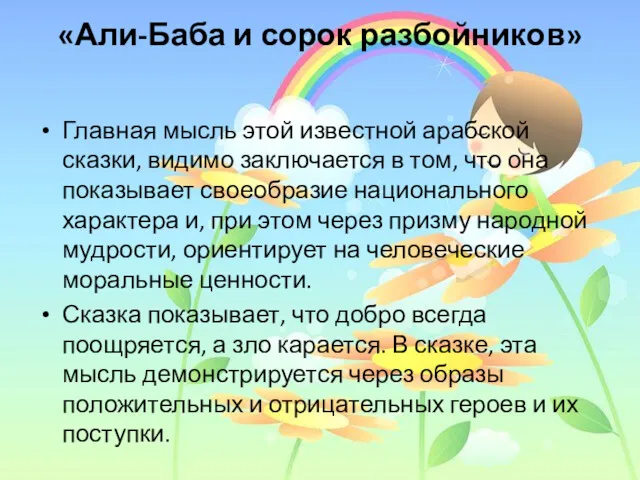 «Али-Баба и сорок разбойников»

• Главная мысль этой известной арабской сказки, видимо заключается в том, что она показывает своеобразие национального характера и, при этом через призму народной мудрости, ориентирует на человеческие моральные ценности.
• Сказка показывает, что добро всегда поощряется, а зло карается. В сказке, эта мысль демонстрируется через образы положительных и отрицательных героев и их поступки.